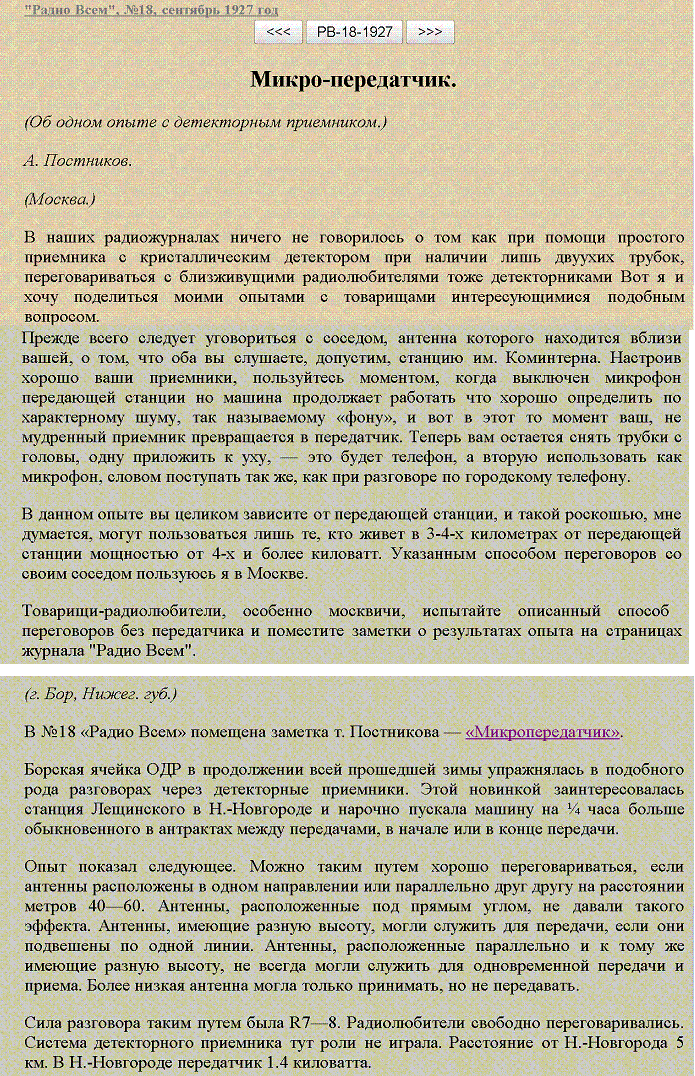 "Радио Всем", №18, сентябрь 1927 год

<<< РВ-18-1927 >>>

Микро-передатчик.

(Об одном опыте с детекторным приемником.)

А. Постников.

(Москва.)

В наших радиожурналах ничего не говорилось о том как при помощи простого приемника с кристаллическим детектором при наличии лишь двуухих трубок, переговариваться с близживущими радиолюбителями тоже детекторниками Вот я и хочу поделиться моими опытами с товарищами интересующимися подобным вопросом.

Прежде всего следует уговориться с соседом, антенна которого находится вблизи вашей, о том, что оба вы слушаете, допустим, станцию им. Коминтерна. Настроив хорошо ваши приемники, пользуйтесь моментом, когда выключен микрофон передающей станции но машина продолжает работать что хорошо определить по характерному шуму, так называемому «фону», и вот в этот то момент ваш, не мудренный приемник превращается в передатчик. Теперь вам остается снять трубки с головы, одну приложить к уху, — это будет телефон, а вторую использовать как микрофон, словом поступать так же, как при разговоре по городскому телефону.

В данном опыте вы целиком зависите от передающей станции, и такой роскошью, мне думается, могут пользоваться лишь те, кто живет в 3-4-х километрах от передающей станции мощностью от 4-х и более киловатт. Указанным способом переговоров со своим соседом пользуюсь я в Москве.

Товарищи-радиолюбители, особенно москвичи, испытайте описанный способ переговоров без передатчика и поместите заметки о результатах опыта на страницах журнала "Радио Всем".

(г. Бор, Нижег. губ.)

В №18 «Радио Всем» помещена заметка т. Постникова — «Микропередатчик».

Борская ячейка ОДР в продолжении всей прошедшей зимы упражнялась в подобного рода разговорах через детекторные приемники. Этой новинкой заинтересовалась станция Лещинского в Н.-Новгороде и нарочно пускала машину на ¼ часа больше обыкновенного в антрактах между передачами, в начале или в конце передачи.

Опыт показал следующее. Можно таким путем хорошо переговариваться, если антенны расположены в одном направлении или параллельно друг другу на расстоянии метров 40—60. Антенны, расположенные под прямым углом, не давали такого эффекта. Антенны, имеющие разную высоту, могли служить для передачи, если они подвешены по одной линии. Антенны, расположенные параллельно и к тому же имеющие разную высоту, не всегда могли служить для одновременной передачи и приема. Более низкая антенна могла только принимать, но не передавать.

Сила разговора таким путем была R7—8. Радиолюбители свободно переговаривались. Система детекторного приемника тут роли не играла. Расстояние от Н.-Новгорода 5 км. В Н.-Новгороде передатчик 1.4 киловатта.